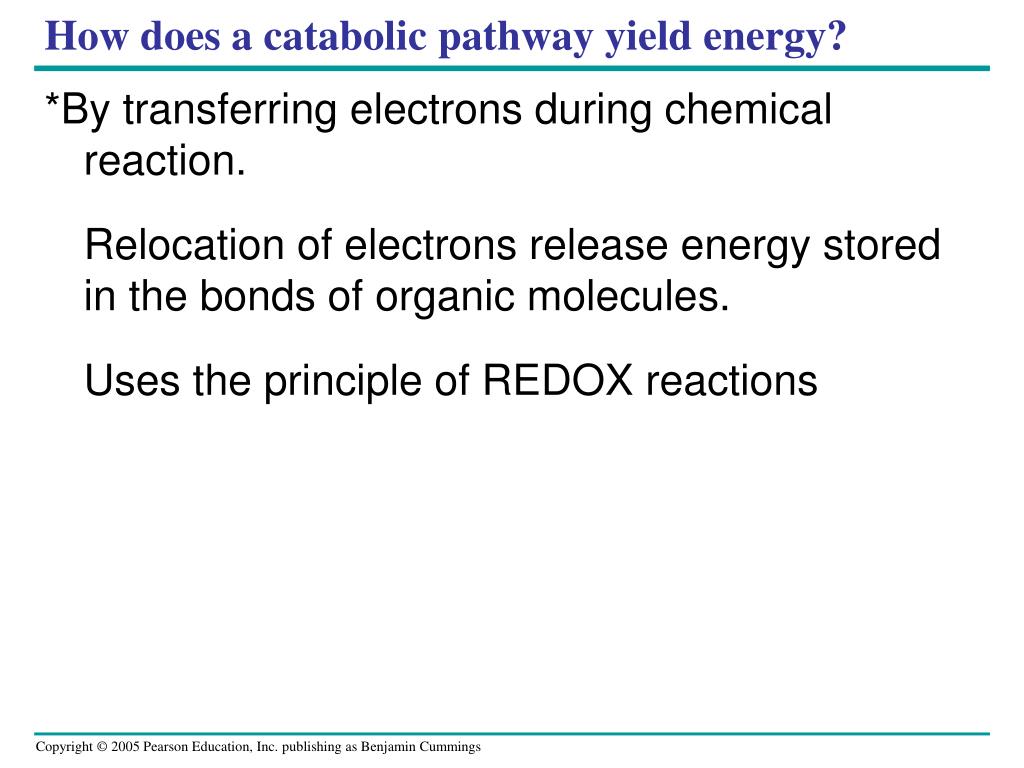 How does a catabolic pathway yield energy?

*By transferring electrons during chemical reaction.

Relocation of electrons release energy stored in the bonds of organic molecules.

Uses the principle of REDOX reactions

Copyright © 2005 Pearson Education, Inc. publishing as Benjamin Cummings